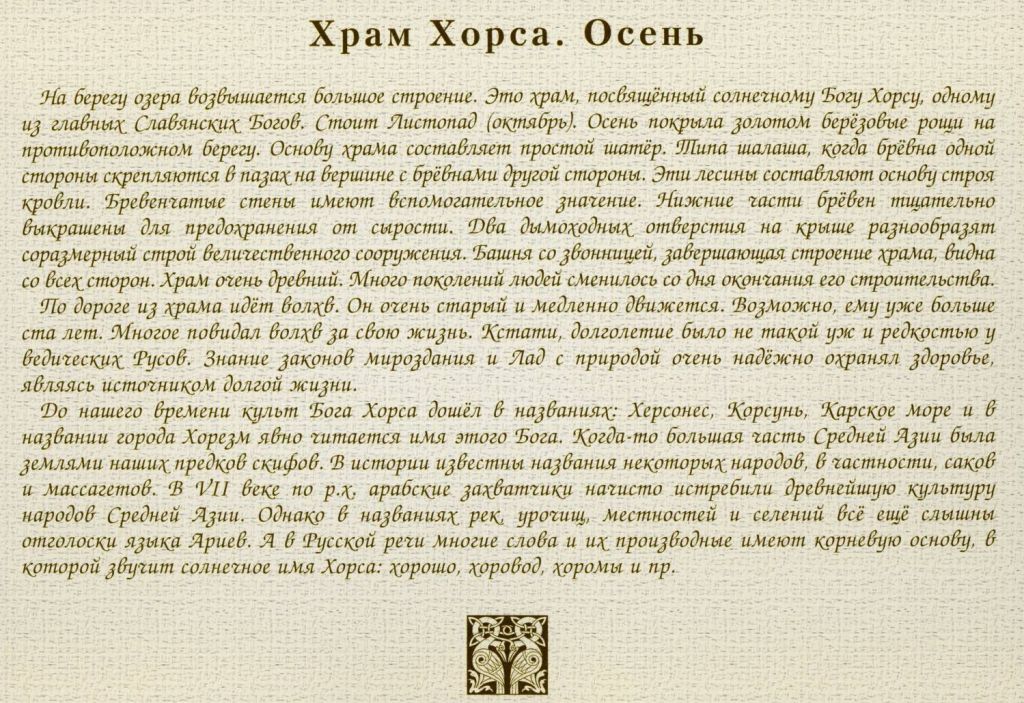 Храм Хорса. Осень

На берегу озера возвышается большое строение. Это храм, посвящённый солнечному Богу Хорсу, одному из главных Славянских Богов. Стоит Листопад (октябрь). Осень покрыла золотом берёзовые рощи на противоположном берегу. Основу храма составляет простой шатёр. Типа шалаша, когда брёвна одной стороны скрепляются в пазах на вершине с брёвнами другой стороны. Эти лесины составляют основу строя кровли. Бревенчатые стены имеют вспомогательное значение. Нижние части брёвен тщательно выкрашены для предохранения от сырости. Два дымоходных отверстия на крыше разнообразят соразмерный строй величественного сооружения. Башня со звонницей, завершающая строение храма, видна со всех сторон. Храм очень древний. Много поколений людей сменилось со дня окончания его строительства.
По дороге из храма идёт волхв. Он очень старый и медленно движется. Возможно, ему уже больше ста лет. Многое повидал волхв за свою жизнь. Кстати, долголетие было не такой уж и редкостью у ведических Русов. Знание законов мироздания и Лад с природой очень надёжно охранял здоровье, являясь источником долгой жизни.
До нашего времени культ Бога Хорса дошёл в названиях: Херсонес, Корсунь, Карское море и в названии города Хорезм явно читается имя этого Бога. Когда-то большая часть Средней Азии была землями наших предков скифов. В истории известны названия некоторых народов, в частности, саков и массагетов. В VII веке по р.х. арабские захватчики начисто истребили древнейшую культуру народов Средней Азии. Однако в названиях рек, урочищ, местностей и селений всё ещё слышны отголоски языка Ариев. А в Русской речи многие слова и их производные имеют корневую основу, в которой звучит солнечное имя Хорса: хорошо, хоровод, хоромы и пр.